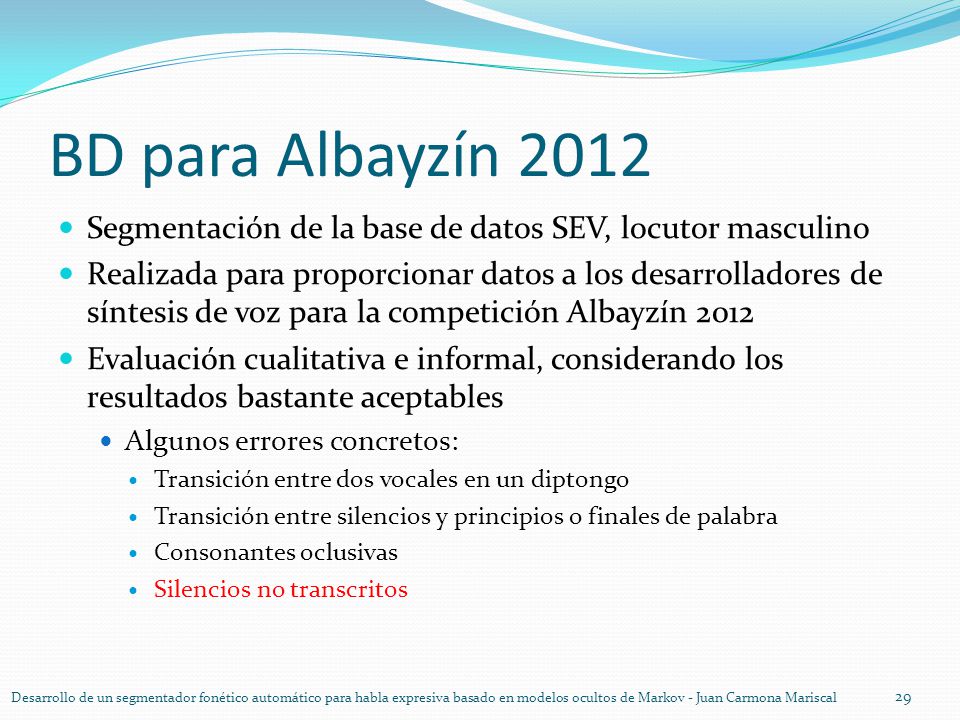 BD para Albayzín 2012

- Segmentación de la base de datos SEV, locutor masculino
- Realizada para proporcionar datos a los desarrolladores de síntesis de voz para la competición Albayzín 2012
- Evaluación cualitativa e informal, considerando los resultados bastante aceptables
  - Algunos errores concretos:
    - Transición entre dos vocales en un diptongo
    - Transición entre silencios y principios o finales de palabra
    - Consonantes oclusivas
    - Silencios no transcritos

Desarrollo de un segmentador fonético automático para habla expresiva basado en modelos ocultos de Markov - Juan Carmona Mariscal 29